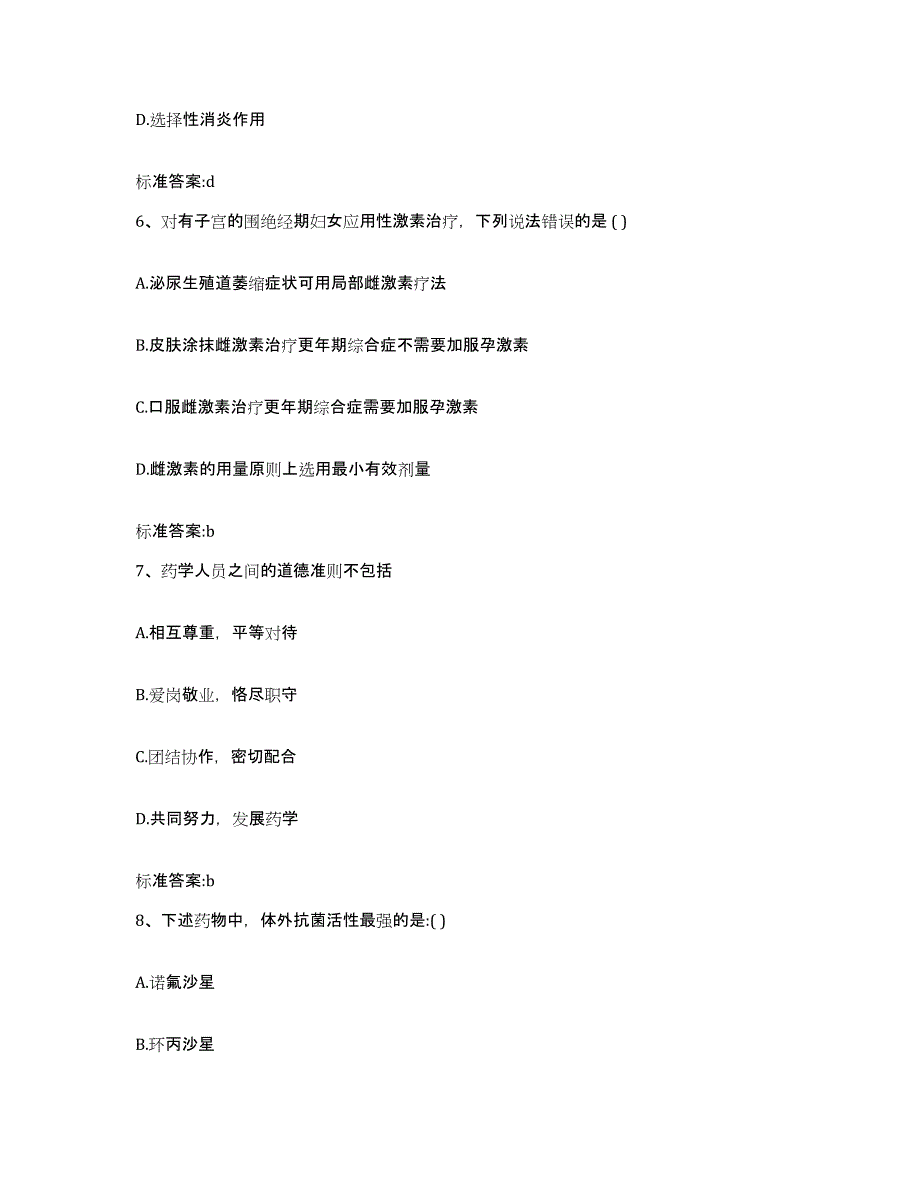 D.选择性消炎作用

标准答案:d

6、对有子宫的围绝经期妇女应用性激素治疗，下列说法错误的是 ( )

A.泌尿生殖道萎缩症状可用局部雌激素疗法

B.皮肤涂抹雌激素治疗更年期综合症不需要加服孕激素

C.口服雌激素治疗更年期综合症需要加服孕激素

D.雌激素的用量原则上选用最小有效剂量

标准答案:b

7、药学人员之间的道德准则不包括

A.相互尊重，平等对待

B.爱岗敬业，恪尽职守

C.团结协作，密切配合

D.共同努力，发展药学

标准答案:b

8、下述药物中，体外抗菌活性最强的是:( )

A.诺氟沙星

B.环丙沙星